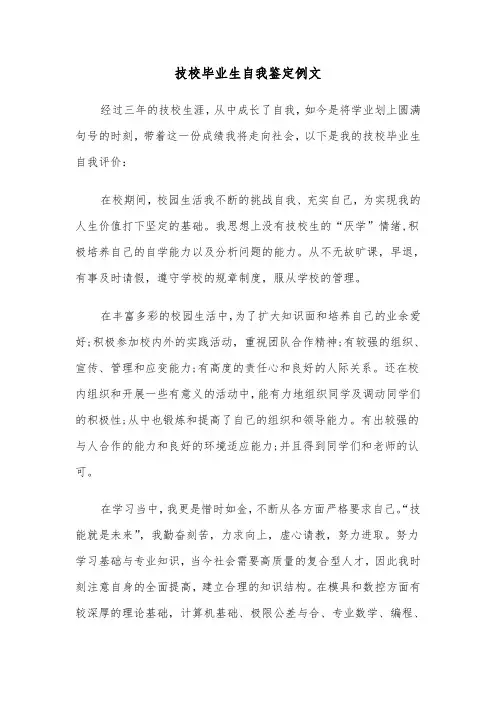 技校毕业生自我鉴定例文

经过三年的技校生涯，从中成长了自我，如今是将学业划上圆满句号的时刻，带着这一份成绩我将走向社会，以下是我的技校毕业生自我评价：

在校期间，校园生活我不断的挑战自我、充实自己，为实现我的人生价值打下坚定的基础。我思想上没有技校生的“厌学”情绪，积极培养自己的自学能力以及分析问题的能力。从不无故旷课，早退，有事及时请假，遵守学校的规章制度，服从学校的管理。

在丰富多彩的校园生活中，为了扩大知识面和培养自己的业余爱好；积极参加校内外的实践活动，重视团队合作精神；有较强的组织、宣传、管理和应变能力；有高度的责任心和良好的人际关系。还在校内组织和开展一些有意义的活动中，能有力地组织同学及调动同学们的积极性；从中也锻炼和提高了自己的组织和领导能力。有出较强的与人合作的能力和良好的环境适应能力；并且得到同学们和老师的认可。

在学习当中，我更是惜时如金，不断从各方面严格要求自己。“技能就是未来”，我勤奋刻苦，力求向上，虚心请教，努力进取。努力学习基础与专业知识，当今社会需要高质量的复合型人才，因此我时刻注意自身的全面提高，建立合理的知识结构。在模具和数控方面有较深厚的理论基础，计算机基础、极限公差与合、专业数学、编程、